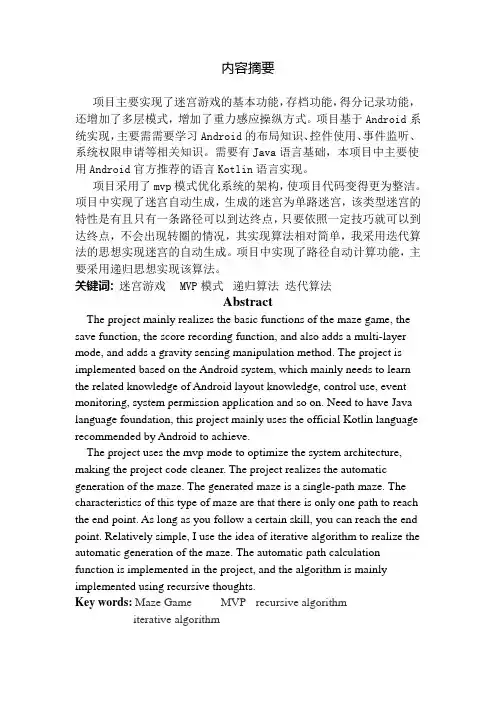 内容摘要

项目主要实现了迷宫游戏的基本功能，存档功能，得分记录功能，还增加了多层模式，增加了重力感应操纵方式。项目基于 Android 系统实现，主要需需要学习 Android 的布局知识、控件使用、事件监听、系统权限申请等相关知识。需要有 Java 语言基础，本项目中主要使用 Android 官方推荐的语言 Kotlin 语言实现。

项目采用了 mvp 模式优化系统的架构，使项目代码变得更为整洁。项目中实现了迷宫自动生成，生成的迷宫为单路迷宫，该类型迷宫的特性是有且只有一条路径可以到达终点，只要依照一定技巧就可以到达终点，不会出现转圈的情况，其实现算法相对简单，我采用迭代算法的思想实现迷宫的自动生成。项目中实现了路径自动计算功能，主要采用递归思想实现该算法。

关键词：迷宫游戏 MVP 模式 递归算法 迭代算法

Abstract

The project mainly realizes the basic functions of the maze game, the save function, the score recording function, and also adds a multi-layer mode, and adds a gravity sensing manipulation method. The project is implemented based on the Android system, which mainly needs to learn the related knowledge of Android layout knowledge, control use, event monitoring, system permission application and so on. Need to have Java language foundation, this project mainly uses the official Kotlin language recommended by Android to achieve.

The project uses the mvp mode to optimize the system architecture, making the project code cleaner. The project realizes the automatic generation of the maze. The generated maze is a single-path maze. The characteristics of this type of maze are that there is only one path to reach the end point. As long as you follow a certain skill, you can reach the end point. Relatively simple, I use the idea of iterative algorithm to realize the automatic generation of the maze. The automatic path calculation function is implemented in the project, and the algorithm is mainly implemented using recursive thoughts.

Key words: Maze Game MVP recursive algorithm iterative algorithm